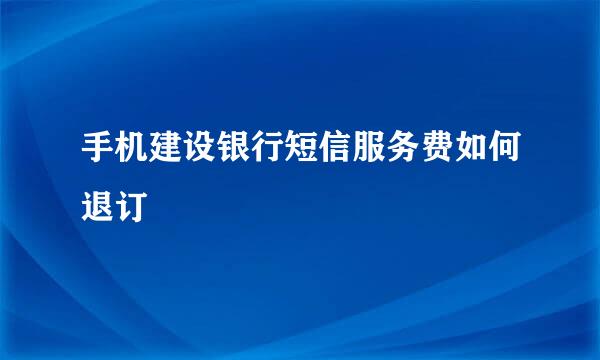 手机建设银行短信服务费如何退订